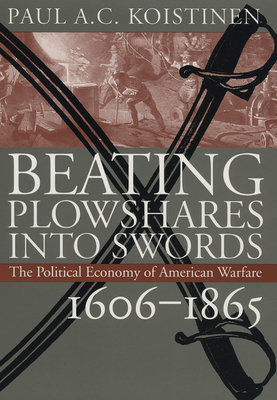 PAUL A.C. KOISTINEN

BEATING PLOWSHARES INTO SWORDS

The Political Economy of American Warfare

1606–1865